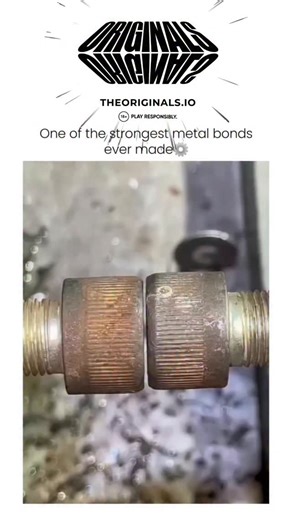 ORIGINALS
ORIGINALS

THEORIGINALS.IO

18+ PLAY RESPONSIBLY.

One of the strongest metal bonds ever made⚙️